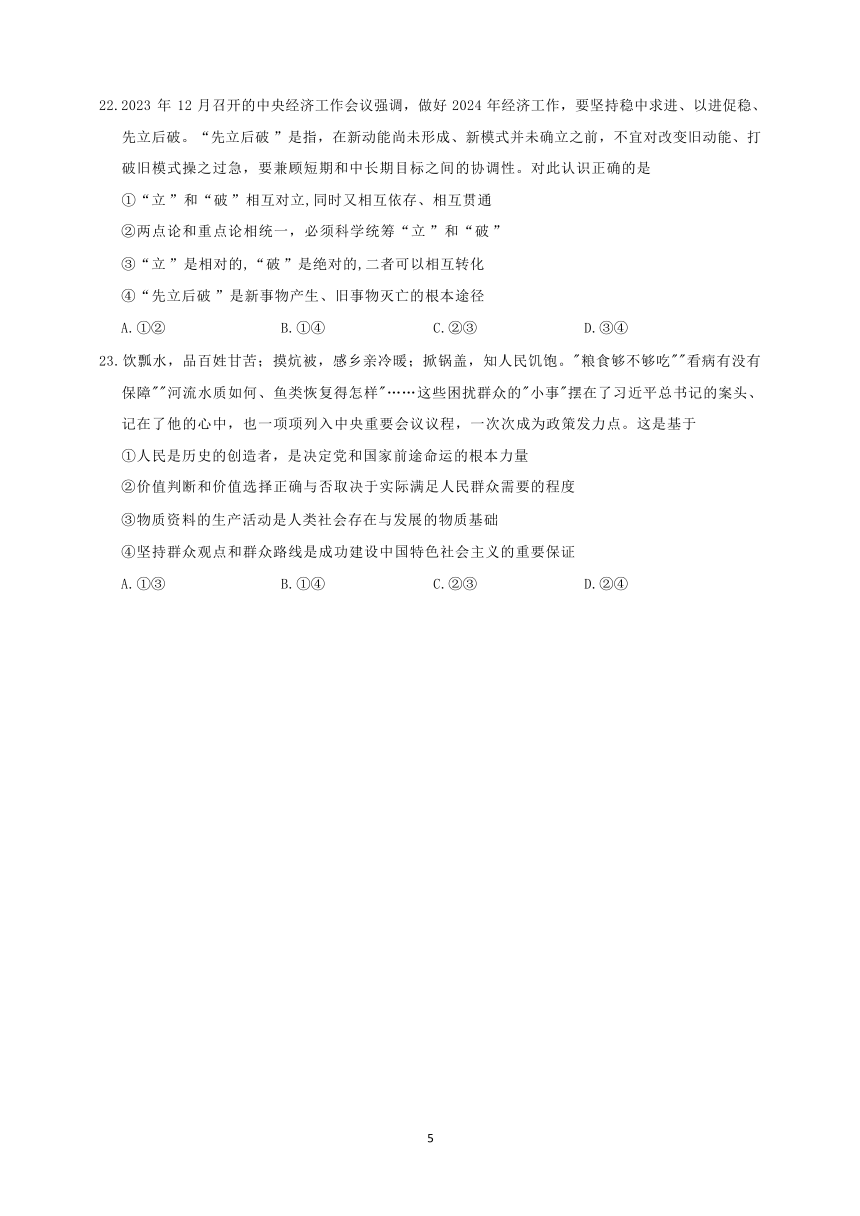 22.2023 年 12 月召开的中央经济工作会议强调，做好 2024 年经济工作，要坚持稳中求进、以进促稳、先立后破。“先立后破 ”是指，在新动能尚未形成、新模式并未确立之前，不宜对改变旧动能、打破旧模式操之过急，要兼顾短期和中长期目标之间的协调性。对此认识正确的是

①“立 ”和“破 ”相互对立,同时又相互依存、相互贯通

②两点论和重点论相统一，必须科学统筹“立 ”和“破 ”

③“立 ”是相对的,“破 ”是绝对的,二者可以相互转化

④“先立后破 ”是新事物产生、旧事物灭亡的根本途径

A.①② B.①④ C.②③ D.③④

23.饮瓢水，品百姓甘苦；摸炕被，感乡亲冷暖；掀锅盖，知人民饥饱。"粮食够不够吃""看病有没有保障""河流水质如何、鱼类恢复得怎样"……这些困扰群众的"小事"摆在了习近平总书记的案头、记在了他的心中，也一项项列入中央重要会议议程，一次次成为政策发力点。这是基于

①人民是历史的创造者，是决定党和国家前途命运的根本力量

②价值判断和价值选择正确与否取决于实际满足人民群众需要的程度

③物质资料的生产活动是人类社会存在与发展的物质基础

④坚持群众观点和群众路线是成功建设中国特色社会主义的重要保证

A.①③ B.①④ C.②③ D.②④

5